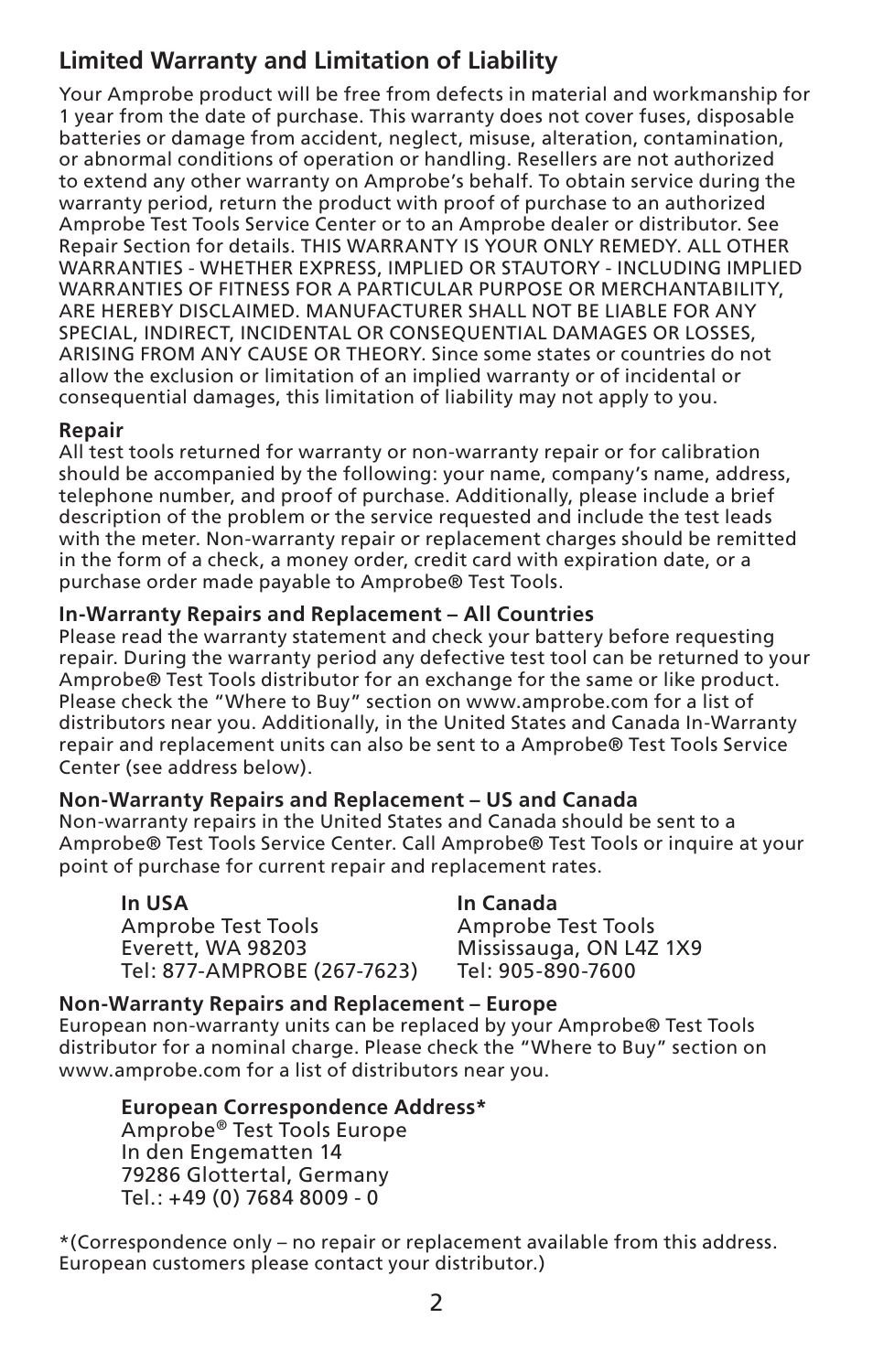 Limited Warranty and Limitation of Liability

Your Amprobe product will be free from defects in material and workmanship for 1 year from the date of purchase. This warranty does not cover fuses, disposable batteries or damage from accident, neglect, misuse, alteration, contamination, or abnormal conditions of operation or handling. Resellers are not authorized to extend any other warranty on Amprobe's behalf. To obtain service during the warranty period, return the product with proof of purchase to an authorized Amprobe Test Tools Service Center or to an Amprobe dealer or distributor. See Repair Section for details. THIS WARRANTY IS YOUR ONLY REMEDY. ALL OTHER WARRANTIES - WHETHER EXPRESS, IMPLIED OR STAUTORY - INCLUDING IMPLIED WARRANTIES OF FITNESS FOR A PARTICULAR PURPOSE OR MERCHANTABILITY, ARE HEREBY DISCLAIMED. MANUFACTURER SHALL NOT BE LIABLE FOR ANY SPECIAL, INDIRECT, INCIDENTAL OR CONSEQUENTIAL DAMAGES OR LOSSES, ARISING FROM ANY CAUSE OR THEORY. Since some states or countries do not allow the exclusion or limitation of an implied warranty or of incidental or consequential damages, this limitation of liability may not apply to you.

Repair
All test tools returned for warranty or non-warranty repair or for calibration should be accompanied by the following: your name, company's name, address, telephone number, and proof of purchase. Additionally, please include a brief description of the problem or the service requested and include the test leads with the meter. Non-warranty repair or replacement charges should be remitted in the form of a check, a money order, credit card with expiration date, or a purchase order made payable to Amprobe® Test Tools.

In-Warranty Repairs and Replacement – All Countries
Please read the warranty statement and check your battery before requesting repair. During the warranty period any defective test tool can be returned to your Amprobe® Test Tools distributor for an exchange for the same or like product. Please check the "Where to Buy" section on www.amprobe.com for a list of distributors near you. Additionally, in the United States and Canada In-Warranty repair and replacement units can also be sent to a Amprobe® Test Tools Service Center (see address below).

Non-Warranty Repairs and Replacement – US and Canada
Non-warranty repairs in the United States and Canada should be sent to a Amprobe® Test Tools Service Center. Call Amprobe® Test Tools or inquire at your point of purchase for current repair and replacement rates.

In USA
Amprobe Test Tools
Everett, WA 98203
Tel: 877-AMPROBE (267-7623)

In Canada
Amprobe Test Tools
Mississauga, ON L4Z 1X9
Tel: 905-890-7600

Non-Warranty Repairs and Replacement – Europe
European non-warranty units can be replaced by your Amprobe® Test Tools distributor for a nominal charge. Please check the "Where to Buy" section on www.amprobe.com for a list of distributors near you.

European Correspondence Address*
Amprobe® Test Tools Europe
In den Engematten 14
79286 Glottertal, Germany
Tel.: +49 (0) 7684 8009 - 0

*(Correspondence only – no repair or replacement available from this address. European customers please contact your distributor.)

2